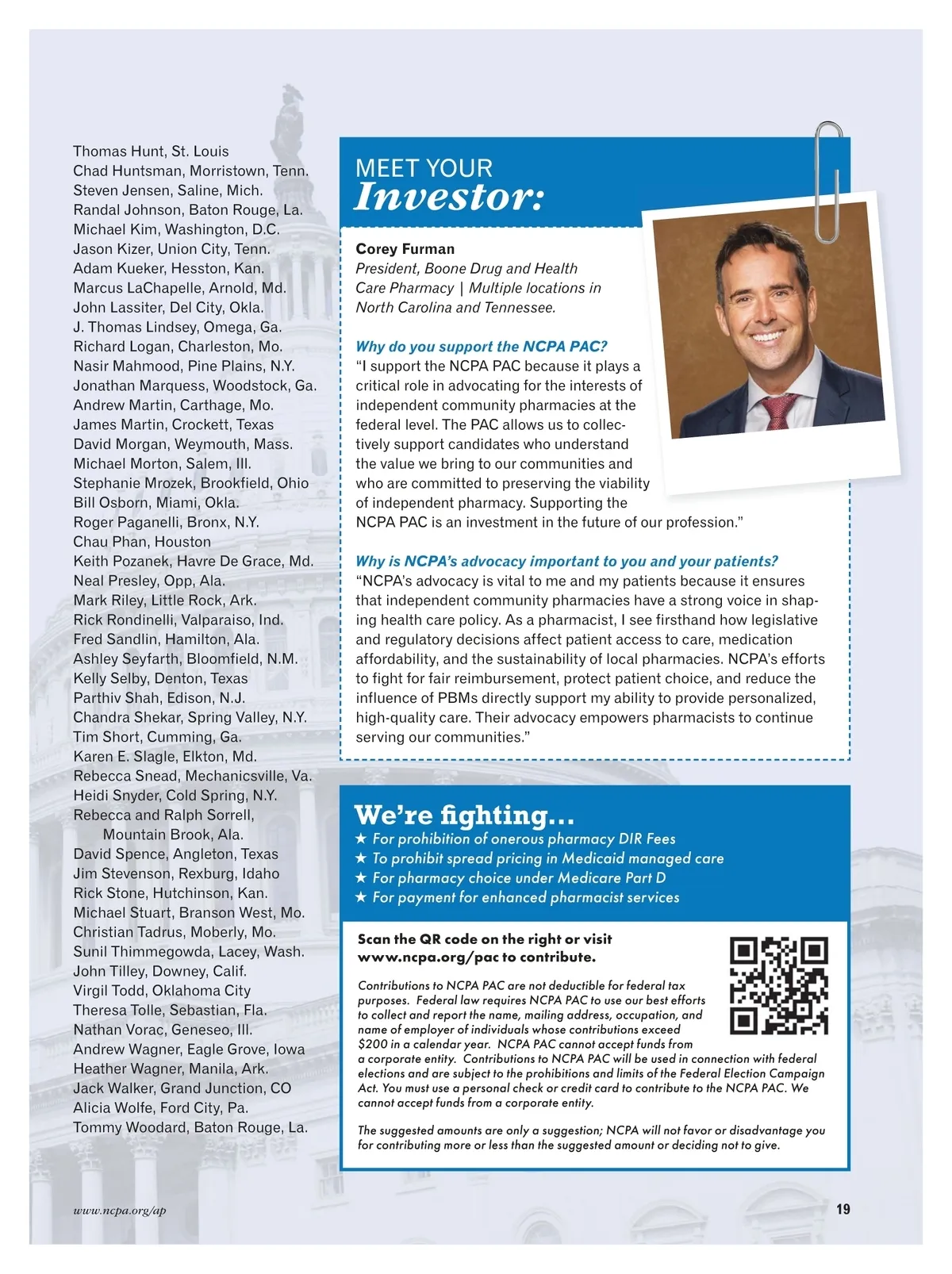 Thomas Hunt, St. Louis
Chad Huntsman, Morristown, Tenn.
Steven Jensen, Saline, Mich.
Randal Johnson, Baton Rouge, La.
Michael Kim, Washington, D.C.
Jason Kizer, Union City, Tenn.
Adam Kueker, Hesston, Kan.
Marcus LaChapelle, Arnold, Md.
John Lassiter, Del City, Okla.
J. Thomas Lindsey, Omega, Ga.
Richard Logan, Charleston, Mo.
Nasir Mahmood, Pine Plains, N.Y.
Jonathan Marquess, Woodstock, Ga.
Andrew Martin, Carthage, Mo.
James Martin, Crockett, Texas
David Morgan, Weymouth, Mass.
Michael Morton, Salem, Ill.
Stephanie Mrozek, Brookfield, Ohio
Bill Osborn, Miami, Okla.
Roger Paganelli, Bronx, N.Y.
Chau Phan, Houston
Keith Pozanek, Havre De Grace, Md.
Neal Presley, Opp, Ala.
Mark Riley, Little Rock, Ark.
Rick Rondinelli, Valparaiso, Ind.
Fred Sandlin, Hamilton, Ala.
Ashley Seyfarth, Bloomfield, N.M.
Kelly Selby, Denton, Texas
Parthiv Shah, Edison, N.J.
Chandra Shekar, Spring Valley, N.Y.
Tim Short, Cumming, Ga.
Karen E. Slagle, Elkton, Md.
Rebecca Snead, Mechanicsville, Va.
Heidi Snyder, Cold Spring, N.Y.
Rebecca and Ralph Sorrell, Mountain Brook, Ala.
David Spence, Angleton, Texas
Jim Stevenson, Rexburg, Idaho
Rick Stone, Hutchinson, Kan.
Michael Stuart, Branson West, Mo.
Christian Tadrus, Moberly, Mo.
Sunil Thimmegowda, Lacey, Wash.
John Tilley, Downey, Calif.
Virgil Todd, Oklahoma City
Theresa Tolle, Sebastian, Fla.
Nathan Vorac, Geneseo, Ill.
Andrew Wagner, Eagle Grove, Iowa
Heather Wagner, Manila, Ark.
Jack Walker, Grand Junction, CO
Alicia Wolfe, Ford City, Pa.
Tommy Woodard, Baton Rouge, La.

MEET YOUR
Investor:

Corey Furman
President, Boone Drug and Health Care Pharmacy | Multiple locations in North Carolina and Tennessee.

Why do you support the NCPA PAC?
“I support the NCPA PAC because it plays a critical role in advocating for the interests of independent community pharmacies at the federal level. The PAC allows us to collectively support candidates who understand the value we bring to our communities and who are committed to preserving the viability of independent pharmacy. Supporting the NCPA PAC is an investment in the future of our profession.”

Why is NCPA’s advocacy important to you and your patients?
“NCPA’s advocacy is vital to me and my patients because it ensures that independent community pharmacies have a strong voice in shaping health care policy. As a pharmacist, I see firsthand how legislative and regulatory decisions affect patient access to care, medication affordability, and the sustainability of local pharmacies. NCPA’s efforts to fight for fair reimbursement, protect patient choice, and reduce the influence of PBMs directly support my ability to provide personalized, high-quality care. Their advocacy empowers pharmacists to continue serving our communities.”

We’re fighting...
★ For prohibition of onerous pharmacy DIR Fees
★ To prohibit spread pricing in Medicaid managed care
★ For pharmacy choice under Medicare Part D
★ For payment for enhanced pharmacist services

Scan the QR code on the right or visit www.ncpa.org/pac to contribute.

Contributions to NCPA PAC are not deductible for federal tax purposes. Federal law requires NCPA PAC to use our best efforts to collect and report the name, mailing address, occupation, and name of employer of individuals whose contributions exceed $200 in a calendar year. NCPA PAC cannot accept funds from a corporate entity. Contributions to NCPA PAC will be used in connection with federal elections and are subject to the prohibitions and limits of the Federal Election Campaign Act. You must use a personal check or credit card to contribute to the NCPA PAC. We cannot accept funds from a corporate entity.

The suggested amounts are only a suggestion; NCPA will not favor or disadvantage you for contributing more or less than the suggested amount or deciding not to give.

www.ncpa.org/ap
19